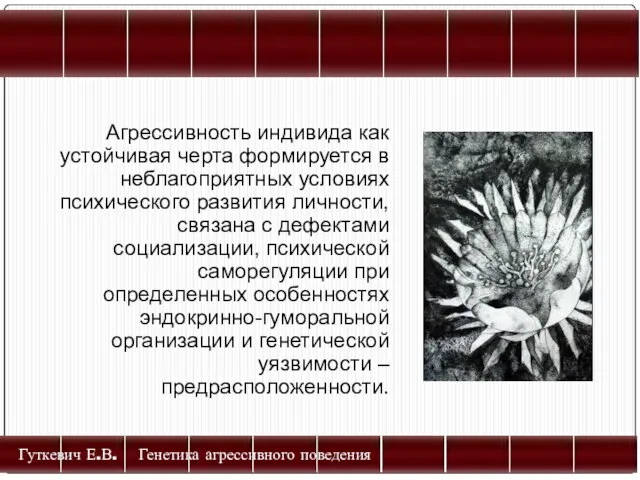 Агрессивность индивида как устойчивая черта формируется в неблагоприятных условиях психического развития личности, связана с дефектами социализации, психической саморегуляции при определенных особенностях эндокринно-гуморальной организации и генетической уязвимости – предрасположенности.

Гуткевич Е.В. Генетика агрессивного поведения